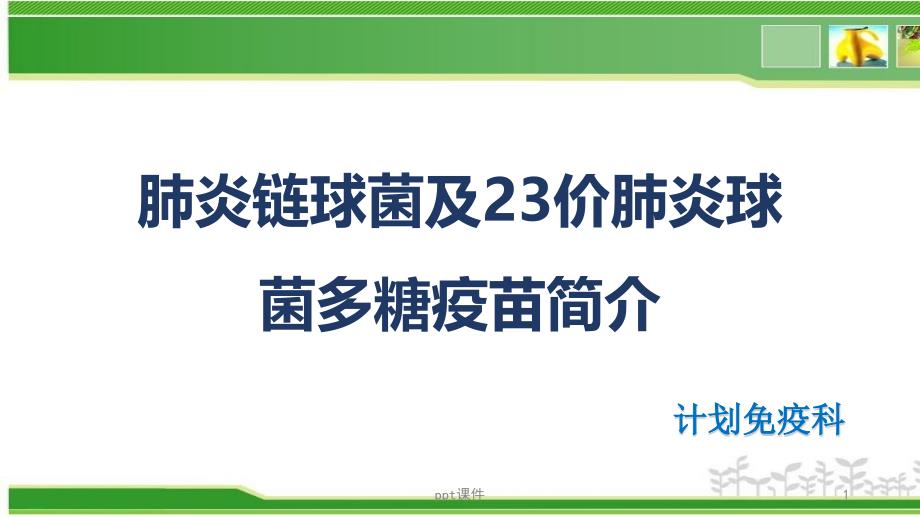 肺炎链球菌及23价肺炎球菌多糖疫苗简介

计划免疫科

ppt课件

1